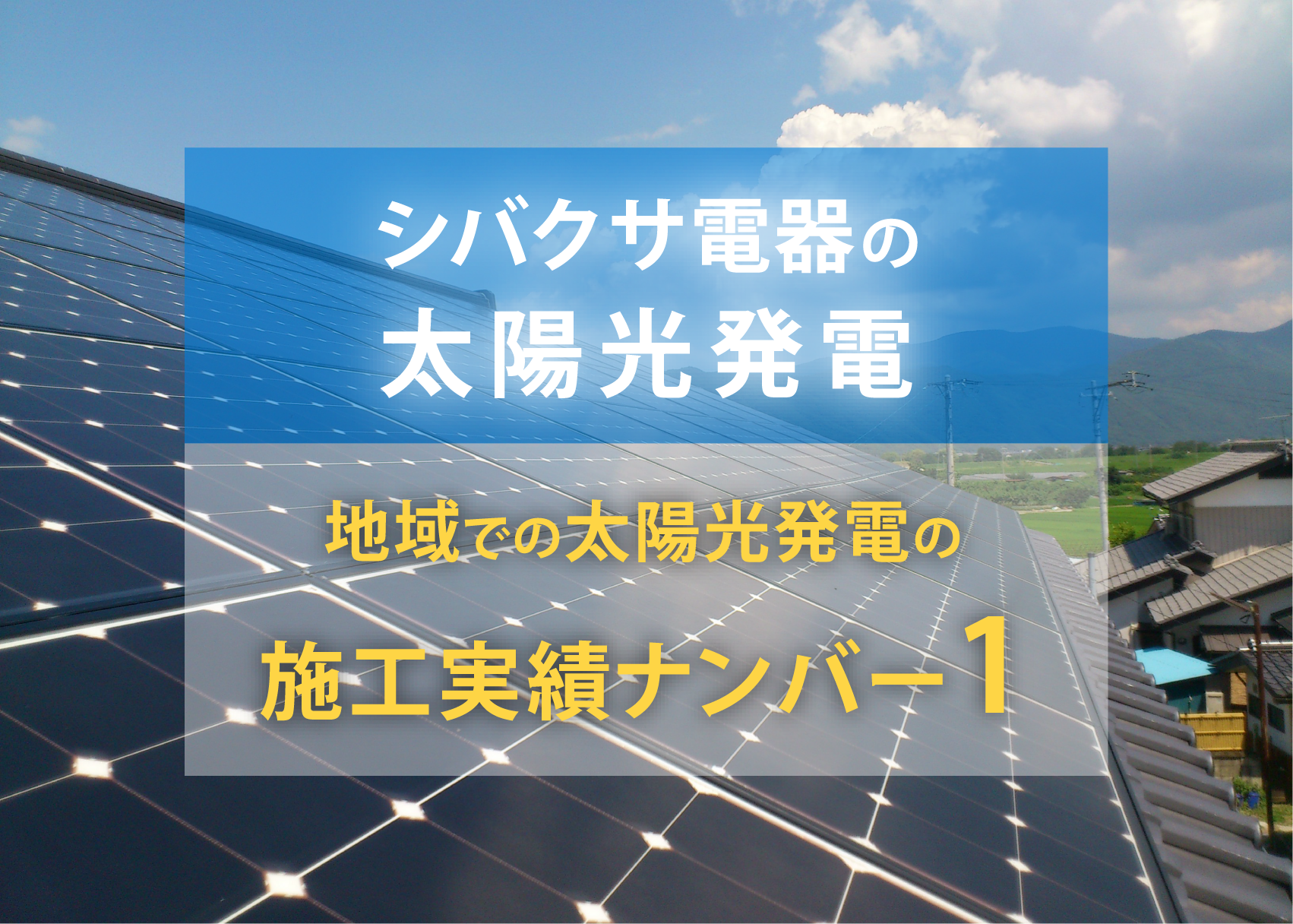 シバクサ電器の
太陽光発電

地域での太陽光発電の
施工実績ナンバー1